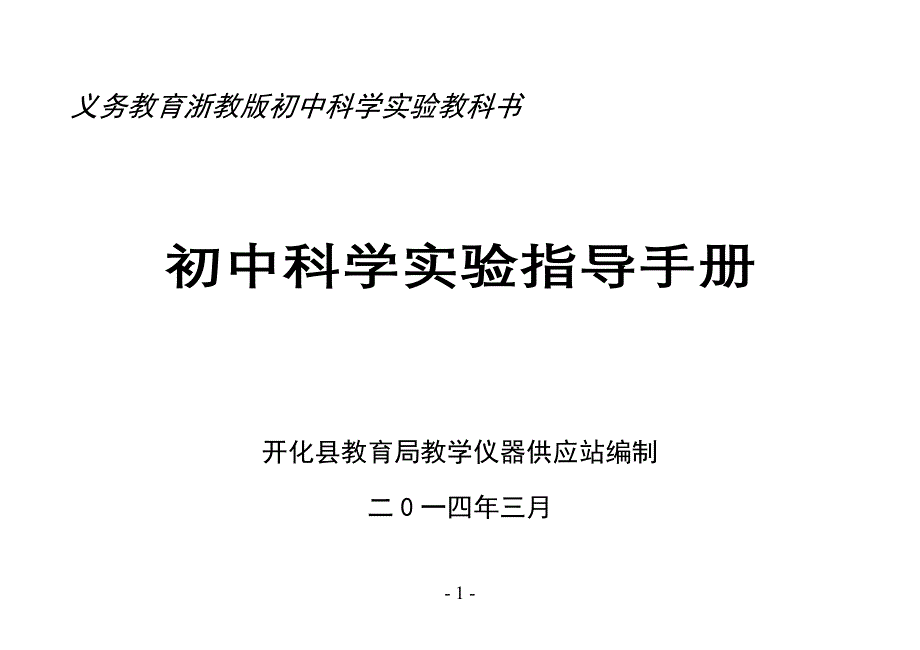 义务教育浙教版初中科学实验教科书

初中科学实验指导手册

开化县教育局教学仪器供应站编制

二０一四年三月

- 1 -